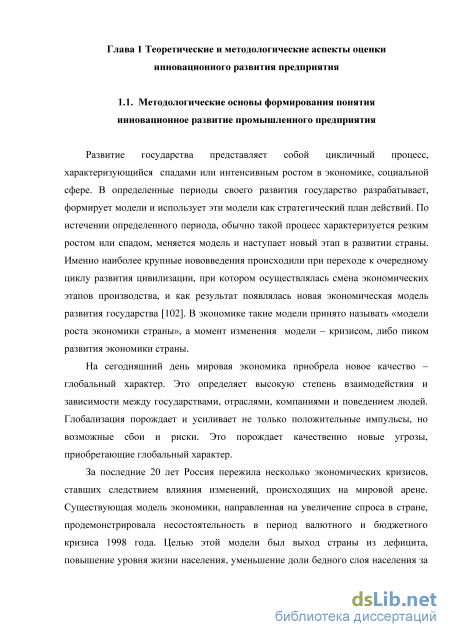 Глава 1 Теоретические и методологические аспекты оценки инновационного развития предприятия

1.1. Методологические основы формирования понятия инновационное развитие промышленного предприятия

Развитие государства представляет собой цикличный процесс, характеризующийся спадами или интенсивным ростом в экономике, социальной сфере. В определенные периоды своего развития государство разрабатывает, формирует модели и использует эти модели как стратегический план действий. По истечении определенного периода, обычно такой процесс характеризуется резким ростом или спадом, меняется модель и наступает новый этап в развитии страны. Именно наиболее крупные нововведения происходили при переходе к очередному циклу развития цивилизации, при котором осуществлялась смена экономических этапов производства, и как результат появлялась новая экономическая модель развития государства [102]. В экономике такие модели принято называть «модели роста экономики страны», а момент изменения модели – кризисом, либо пиком развития экономики страны.

На сегодняшний день мировая экономика приобрела новое качество – глобальный характер. Это определяет высокую степень взаимодействия и зависимости между государствами, отраслями, компаниями и поведением людей. Глобализация порождает и усиливает не только положительные импульсы, но возможные сбои и риски. Это порождает качественно новые угрозы, приобретающие глобальный характер.

За последние 20 лет Россия пережила несколько экономических кризисов, ставших следствием влияния изменений, происходящих на мировой арене. Существующая модель экономики, направленная на увеличение спроса в стране, продемонстрировала несостоятельность в период валютного и бюджетного кризиса 1998 года. Целью этой модели был выход страны из дефицита, повышение уровня жизни населения, уменьшение доли бедного слоя населения за

dsLib.net
библиотека диссертаций